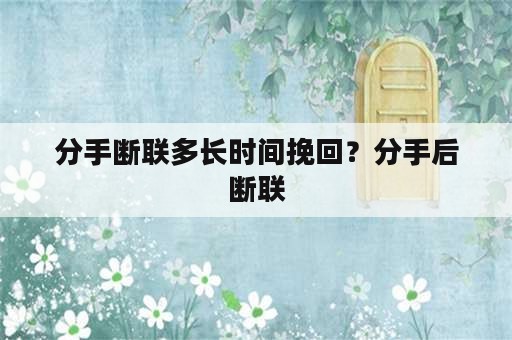 分手断联多长时间挽回？分手后断联